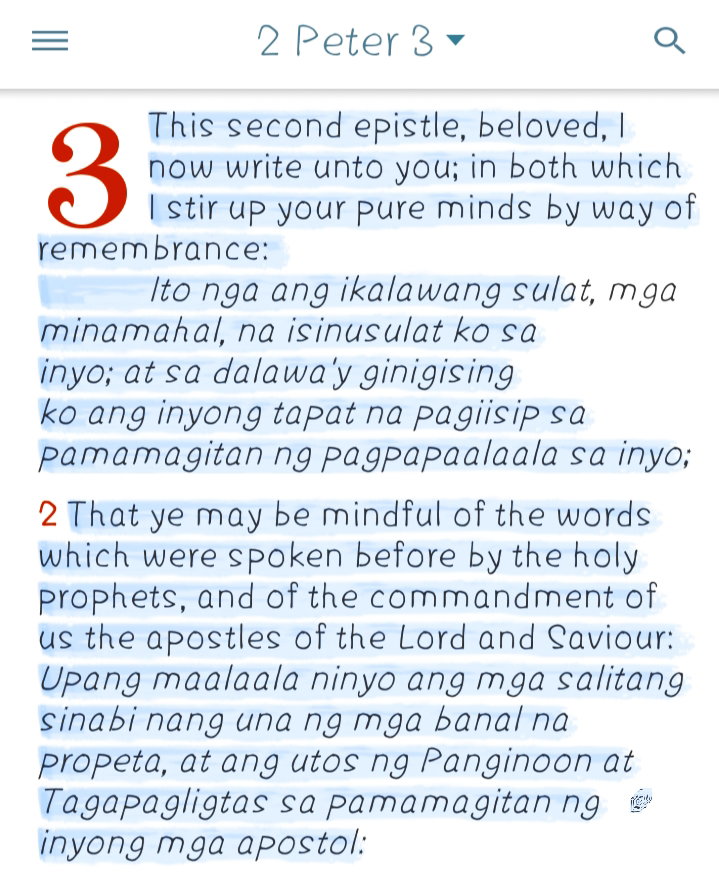 2 Peter 3

3 This second epistle, beloved, I now write unto you; in both which I stir up your pure minds by way of remembrance:
Ito nga ang ikalawang sulat, mga minamahal, na isinusulat ko sa inyo; at sa dalawa'y ginigising ko ang inyong tapat na pagiisip sa pamamagitan ng pagpapaalaala sa inyo;

2 That ye may be mindful of the words which were spoken before by the holy prophets, and of the commandment of us the apostles of the Lord and Saviour:
Upang maalaala ninyo ang mga salitang sinabi nang una ng mga banal na propeta, at ang utos ng Panginoon at Tagapagligtas sa pamamagitan ng inyong mga apostol: